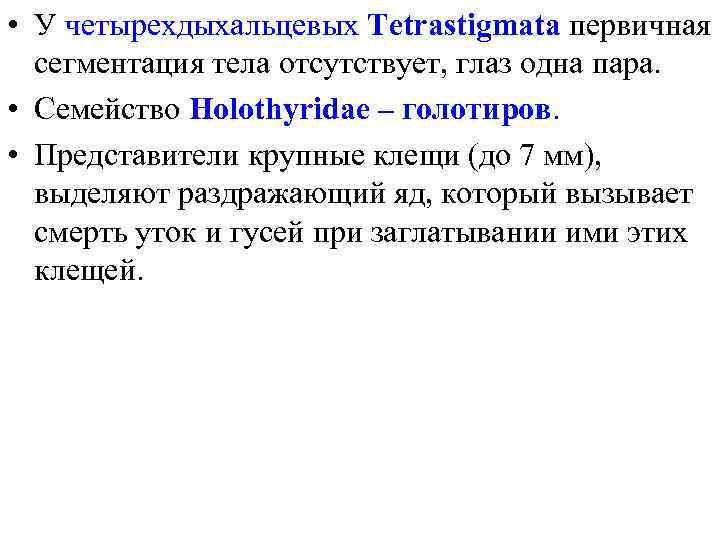 • У четырехдыхальцевых Tetrastigmata первичная сегментация тела отсутствует, глаз одна пара.

• Семейство Holothyridae – голотиров.

• Представители крупные клещи (до 7 мм), выделяют раздражающий яд, который вызывает смерть уток и гусей при заглатывании ими этих клещей.